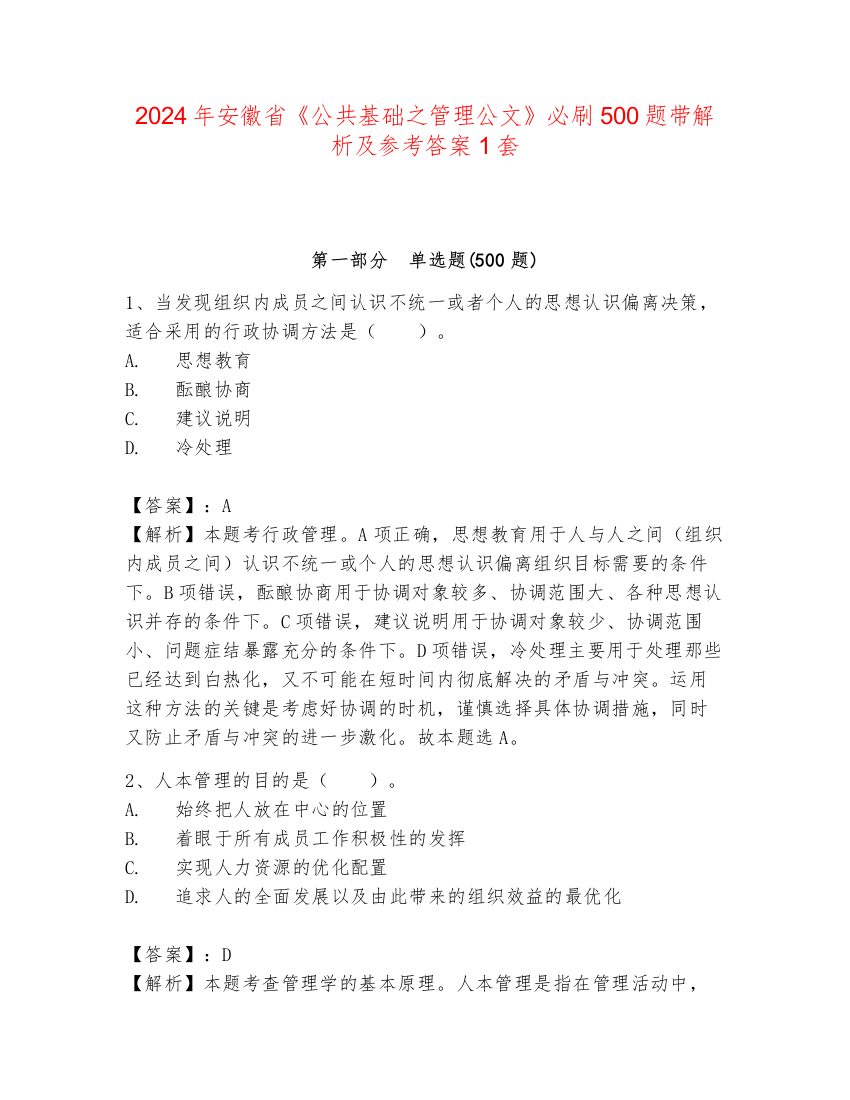 2024 年安徽省《公共基础之管理公文》必刷 500 题带解析及参考答案 1 套

第一部分　单选题(500 题)

1、当发现组织内成员之间认识不统一或者个人的思想认识偏离决策，适合采用的行政协调方法是（　　）。
A.　思想教育
B.　酝酿协商
C.　建议说明
D.　冷处理

【答案】：A
【解析】本题考行政管理。A 项正确，思想教育用于人与人之间（组织内成员之间）认识不统一或个人的思想认识偏离组织目标需要的条件下。B 项错误，酝酿协商用于协调对象较多、协调范围大、各种思想认识并存的条件下。C 项错误，建议说明用于协调对象较少、协调范围小、问题症结暴露充分的条件下。D 项错误，冷处理主要用于处理那些已经达到白热化，又不可能在短时间内彻底解决的矛盾与冲突。运用这种方法的关键是考虑好协调的时机，谨慎选择具体协调措施，同时又防止矛盾与冲突的进一步激化。故本题选 A。

2、人本管理的目的是（　　）。
A.　始终把人放在中心的位置
B.　着眼于所有成员工作积极性的发挥
C.　实现人力资源的优化配置
D.　追求人的全面发展以及由此带来的组织效益的最优化

【答案】：D
【解析】本题考查管理学的基本原理。人本管理是指在管理活动中，